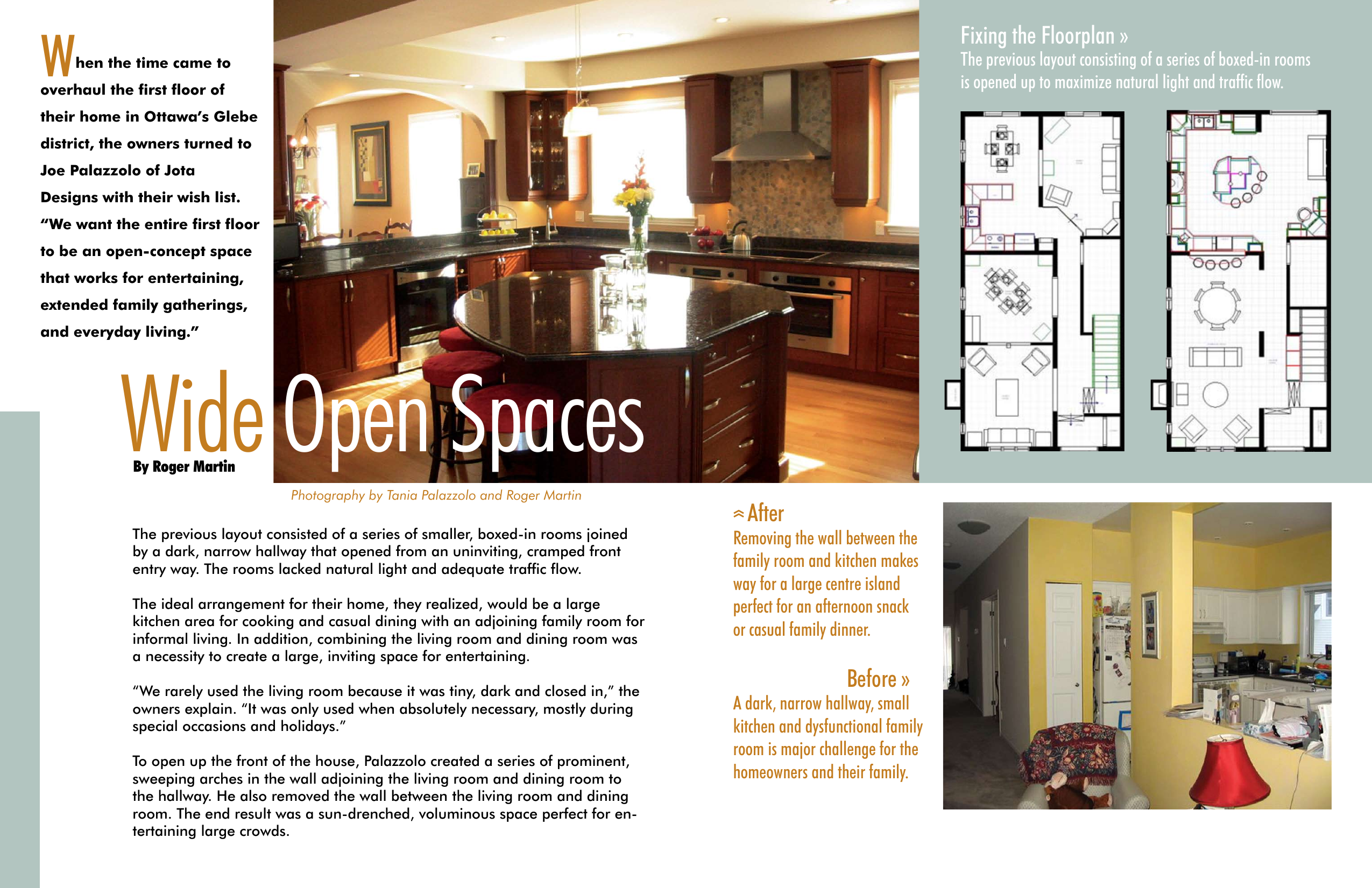 When the time came to overhaul the first floor of their home in Ottawa's Glebe district, the owners turned to Joe Palazzolo of Jota Designs with their wish list. "We want the entire first floor to be an open-concept space that works for entertaining, extended family gatherings, and everyday living."

Wide Open Spaces

By Roger Martin

Photography by Tania Palazzolo and Roger Martin

Fixing the Floorplan »
The previous layout consisting of a series of boxed-in rooms is opened up to maximize natural light and traffic flow.

The previous layout consisted of a series of smaller, boxed-in rooms joined by a dark, narrow hallway that opened from an uninviting, cramped front entry way. The rooms lacked natural light and adequate traffic flow.

The ideal arrangement for their home, they realized, would be a large kitchen area for cooking and casual dining with an adjoining family room for informal living. In addition, combining the living room and dining room was a necessity to create a large, inviting space for entertaining.

"We rarely used the living room because it was tiny, dark and closed in," the owners explain. "It was only used when absolutely necessary, mostly during special occasions and holidays."

To open up the front of the house, Palazzolo created a series of prominent, sweeping arches in the wall adjoining the living room and dining room to the hallway. He also removed the wall between the living room and dining room. The end result was a sun-drenched, voluminous space perfect for entertaining large crowds.

« After
Removing the wall between the family room and kitchen makes way for a large centre island perfect for an afternoon snack or casual family dinner.

Before »
A dark, narrow hallway, small kitchen and dysfunctional family room is major challenge for the homeowners and their family.